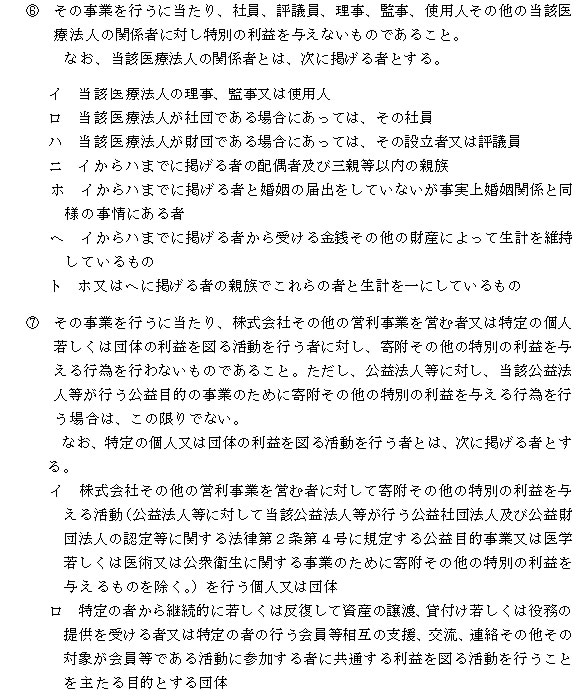 ⑥ その事業を行うに当たり、社員、評議員、理事、監事、使用人その他の当該医療法人の関係者に対し特別の利益を与えないものであること。
なお、当該医療法人の関係者とは、次に掲げる者とする。

イ 当該医療法人の理事、監事又は使用人
ロ 当該医療法人が社団である場合にあっては、その社員
ハ 当該医療法人が財団である場合にあっては、その設立者又は評議員
ニ イからハまでに掲げる者の配偶者及び三親等以内の親族
ホ イからハまでに掲げる者と婚姻の届出をしていないが事実上婚姻関係と同様の事情にある者
ヘ イからハまでに掲げる者から受ける金銭その他の財産によって生計を維持しているもの
ト ホ又はヘに掲げる者の親族でこれらの者と生計を一にしているもの

⑦ その事業を行うに当たり、株式会社その他の営利事業を営む者又は特定の個人若しくは団体の利益を図る活動を行う者に対し、寄附その他の特別の利益を与える行為を行わないものであること。ただし、公益法人等に対し、当該公益法人等が行う公益目的の事業のために寄附その他の特別の利益を与える行為を行う場合は、この限りでない。
なお、特定の個人又は団体の利益を図る活動を行う者とは、次に掲げる者とする。
イ 株式会社その他の営利事業を営む者に対して寄附その他の特別の利益を与える活動（公益法人等に対して当該公益法人等が行う公益社団法人及び公益財団法人の認定等に関する法律第２条第４号に規定する公益目的事業又は医学若しくは医術又は公衆衛生に関する事業のために寄附その他の特別の利益を与えるものを除く。）を行う個人又は団体
ロ 特定の者から継続的に若しくは反復して資産の譲渡、貸付け若しくは役務の提供を受ける者又は特定の者の行う会員等相互の支援、交流、連絡その他その対象が会員等である活動に参加する者に共通する利益を図る活動を行うことを主たる目的とする団体